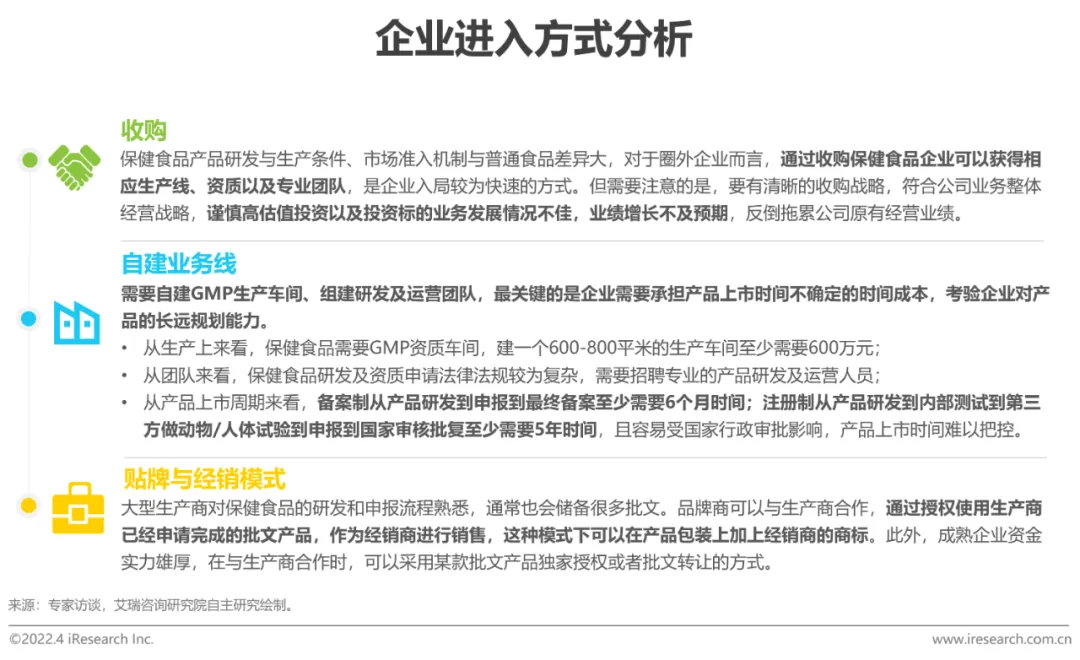 企业进入方式分析

收购

保健食品产品研发与生产条件、市场准入机制与普通食品差异大，对于圈外企业而言，通过收购保健食品企业可以获得相应生产线、资质以及专业团队，是企业入局较为快速的方式。但需要注意的是，要有清晰的收购战略，符合公司业务整体经营战略，谨慎高估值投资以及投资标的业务发展情况不佳，业绩增长不及预期，反倒拖累公司原有经营业绩。

自建业务线

需要自建GMP生产车间、组建研发及运营团队，最关键的是企业需要承担产品上市时间不确定的时间成本，考验企业对产品的长远规划能力。

• 从生产上来看，保健食品需要GMP资质车间，建一个600-800平米的生产车间至少需要600万元；
• 从团队来看，保健食品研发及资质申请法律法规较为复杂，需要招聘专业的产品研发及运营人员；
• 从产品上市周期来看，备案制从产品研发到申报到最终备案至少需要6个月时间；注册制从产品研发到内部测试到第三方做动物/人体试验到申报到国家审核批复至少需要5年时间，且容易受国家行政审批影响，产品上市时间难以把控。

贴牌与经销模式

大型生产商对保健食品的研发和申报流程熟悉，通常也会储备很多批文。品牌商可以与生产商合作，通过授权使用生产商已经申请完成的批文产品，作为经销商进行销售，这种模式下可以在产品包装上加上经销商的商标。此外，成熟企业资金实力雄厚，在与生产商合作时，可以采用某款批文产品独家授权或者批文转让的方式。

来源：专家访谈，艾瑞咨询研究院自主研究绘制。

©2022.4 iResearch Inc.

www.iresearch.com.cn